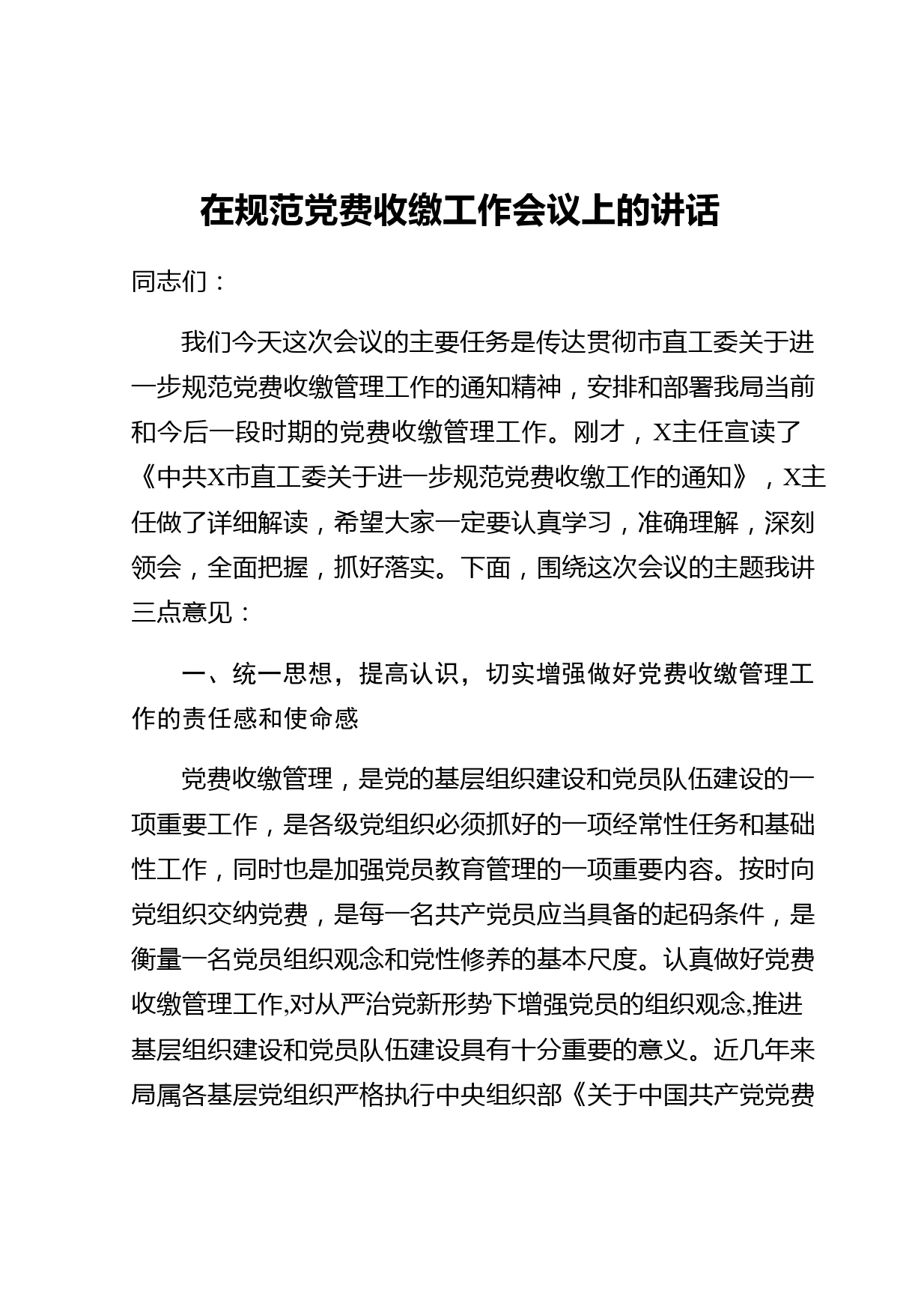 在规范党费收缴工作会议上的讲话

同志们：

我们今天这次会议的主要任务是传达贯彻市直工委关于进一步规范党费收缴管理工作的通知精神，安排和部署我局当前和今后一段时期的党费收缴管理工作。刚才，X主任宣读了《中共X市直工委关于进一步规范党费收缴工作的通知》，X主任做了详细解读，希望大家一定要认真学习，准确理解，深刻领会，全面把握，抓好落实。下面，围绕这次会议的主题我讲三点意见：

一、统一思想，提高认识，切实增强做好党费收缴管理工作的责任感和使命感

党费收缴管理，是党的基层组织建设和党员队伍建设的一项重要工作，是各级党组织必须抓好的一项经常性任务和基础性工作，同时也是加强党员教育管理的一项重要内容。按时向党组织交纳党费，是每一名共产党员应当具备的起码条件，是衡量一名党员组织观念和党性修养的基本尺度。认真做好党费收缴管理工作,对从严治党新形势下增强党员的组织观念,推进基层组织建设和党员队伍建设具有十分重要的意义。近几年来局属各基层党组织严格执行中央组织部《关于中国共产党党费